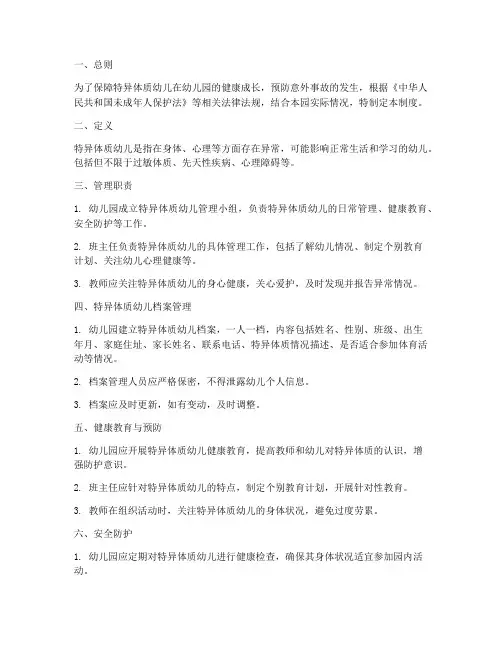 一、总则

为了保障特异体质幼儿在幼儿园的健康成长，预防意外事故的发生，根据《中华人民共和国未成年人保护法》等相关法律法规，结合本园实际情况，特制定本制度。

二、定义

特异体质幼儿是指在身体、心理等方面存在异常，可能影响正常生活和学习的幼儿。包括但不限于过敏体质、先天性疾病、心理障碍等。

三、管理职责

1. 幼儿园成立特异体质幼儿管理小组，负责特异体质幼儿的日常管理、健康教育、安全防护等工作。

2. 班主任负责特异体质幼儿的具体管理工作，包括了解幼儿情况、制定个别教育计划、关注幼儿心理健康等。

3. 教师应关注特异体质幼儿的身心健康，关心爱护，及时发现并报告异常情况。

四、特异体质幼儿档案管理

1. 幼儿园建立特异体质幼儿档案，一人一档，内容包括姓名、性别、班级、出生年月、家庭住址、家长姓名、联系电话、特异体质情况描述、是否适合参加体育活动等情况。

2. 档案管理人员应严格保密，不得泄露幼儿个人信息。

3. 档案应及时更新，如有变动，及时调整。

五、健康教育与预防

1. 幼儿园应开展特异体质幼儿健康教育，提高教师和幼儿对特异体质的认识，增强防护意识。

2. 班主任应针对特异体质幼儿的特点，制定个别教育计划，开展针对性教育。

3. 教师在组织活动时，关注特异体质幼儿的身体状况，避免过度劳累。

六、安全防护

1. 幼儿园应定期对特异体质幼儿进行健康检查，确保其身体状况适宜参加园内活动。